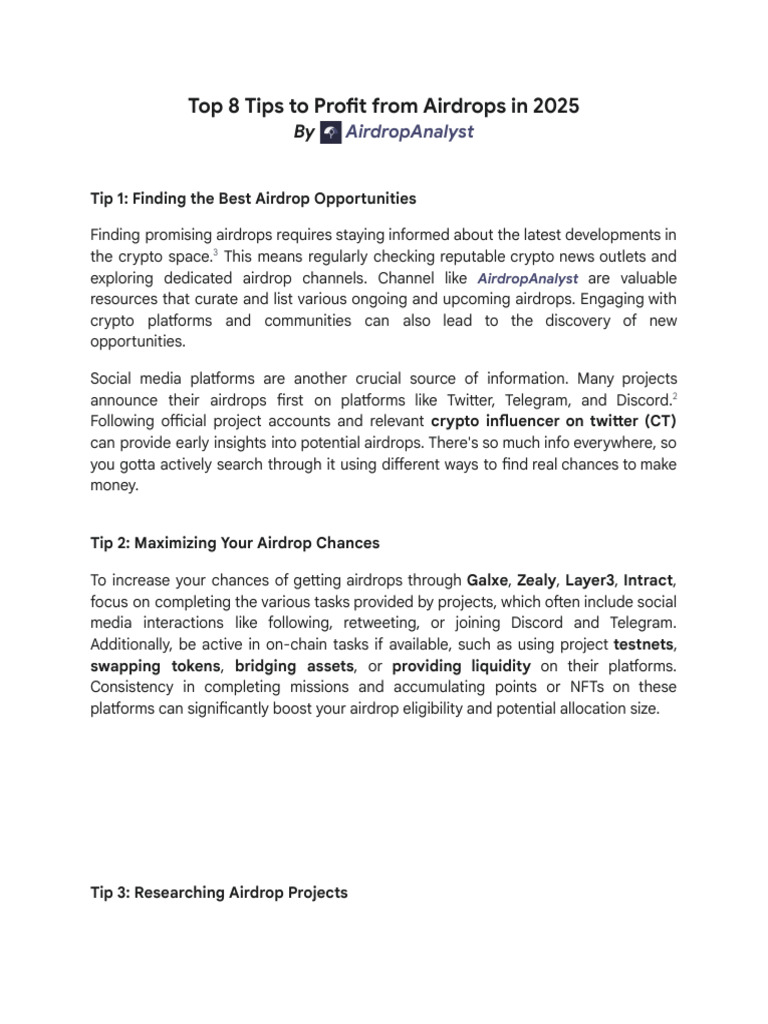 Top 8 Tips to Profit from Airdrops in 2025
By AirdropAnalyst

Tip 1: Finding the Best Airdrop Opportunities

Finding promising airdrops requires staying informed about the latest developments in the crypto space.$^3$ This means regularly checking reputable crypto news outlets and exploring dedicated airdrop channels. Channel like AirdropAnalyst are valuable resources that curate and list various ongoing and upcoming airdrops. Engaging with crypto platforms and communities can also lead to the discovery of new opportunities.

Social media platforms are another crucial source of information. Many projects announce their airdrops first on platforms like Twitter, Telegram, and Discord.$^2$ Following official project accounts and relevant crypto influencer on twitter (CT) can provide early insights into potential airdrops. There's so much info everywhere, so you gotta actively search through it using different ways to find real chances to make money.

Tip 2: Maximizing Your Airdrop Chances

To increase your chances of getting airdrops through Galxe, Zealy, Layer3, Intract, focus on completing the various tasks provided by projects, which often include social media interactions like following, retweeting, or joining Discord and Telegram. Additionally, be active in on-chain tasks if available, such as using project testnets, swapping tokens, bridging assets, or providing liquidity on their platforms. Consistency in completing missions and accumulating points or NFTs on these platforms can significantly boost your airdrop eligibility and potential allocation size.

Tip 3: Researching Airdrop Projects